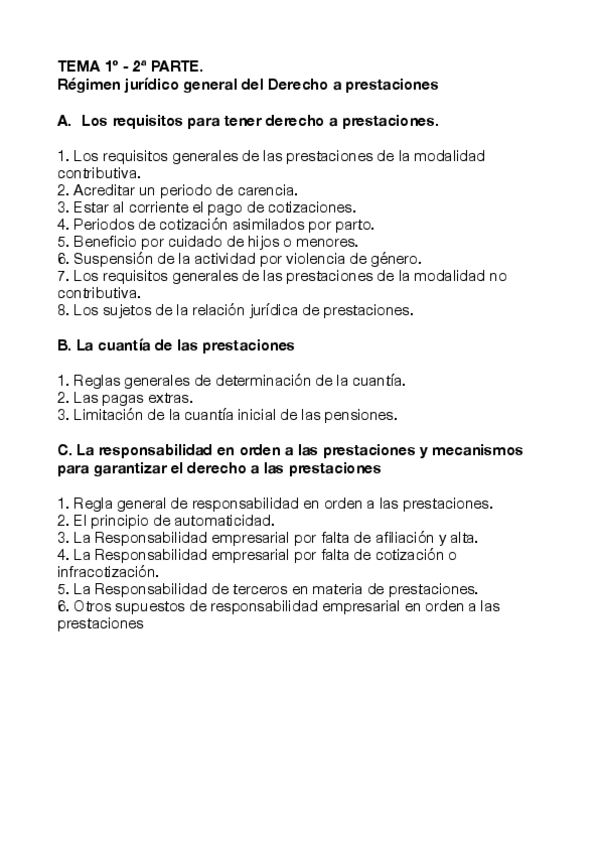 TEMA 1º - 2ª PARTE.
Régimen jurídico general del Derecho a prestaciones

A. Los requisitos para tener derecho a prestaciones.

1. Los requisitos generales de las prestaciones de la modalidad contributiva.
2. Acreditar un periodo de carencia.
3. Estar al corriente el pago de cotizaciones.
4. Periodos de cotización asimilados por parto.
5. Beneficio por cuidado de hijos o menores.
6. Suspensión de la actividad por violencia de género.
7. Los requisitos generales de las prestaciones de la modalidad no contributiva.
8. Los sujetos de la relación jurídica de prestaciones.

B. La cuantía de las prestaciones

1. Reglas generales de determinación de la cuantía.
2. Las pagas extras.
3. Limitación de la cuantía inicial de las pensiones.

C. La responsabilidad en orden a las prestaciones y mecanismos para garantizar el derecho a las prestaciones

1. Regla general de responsabilidad en orden a las prestaciones.
2. El principio de automaticidad.
3. La Responsabilidad empresarial por falta de afiliación y alta.
4. La Responsabilidad empresarial por falta de cotización o infracotización.
5. La Responsabilidad de terceros en materia de prestaciones.
6. Otros supuestos de responsabilidad empresarial en orden a las prestaciones